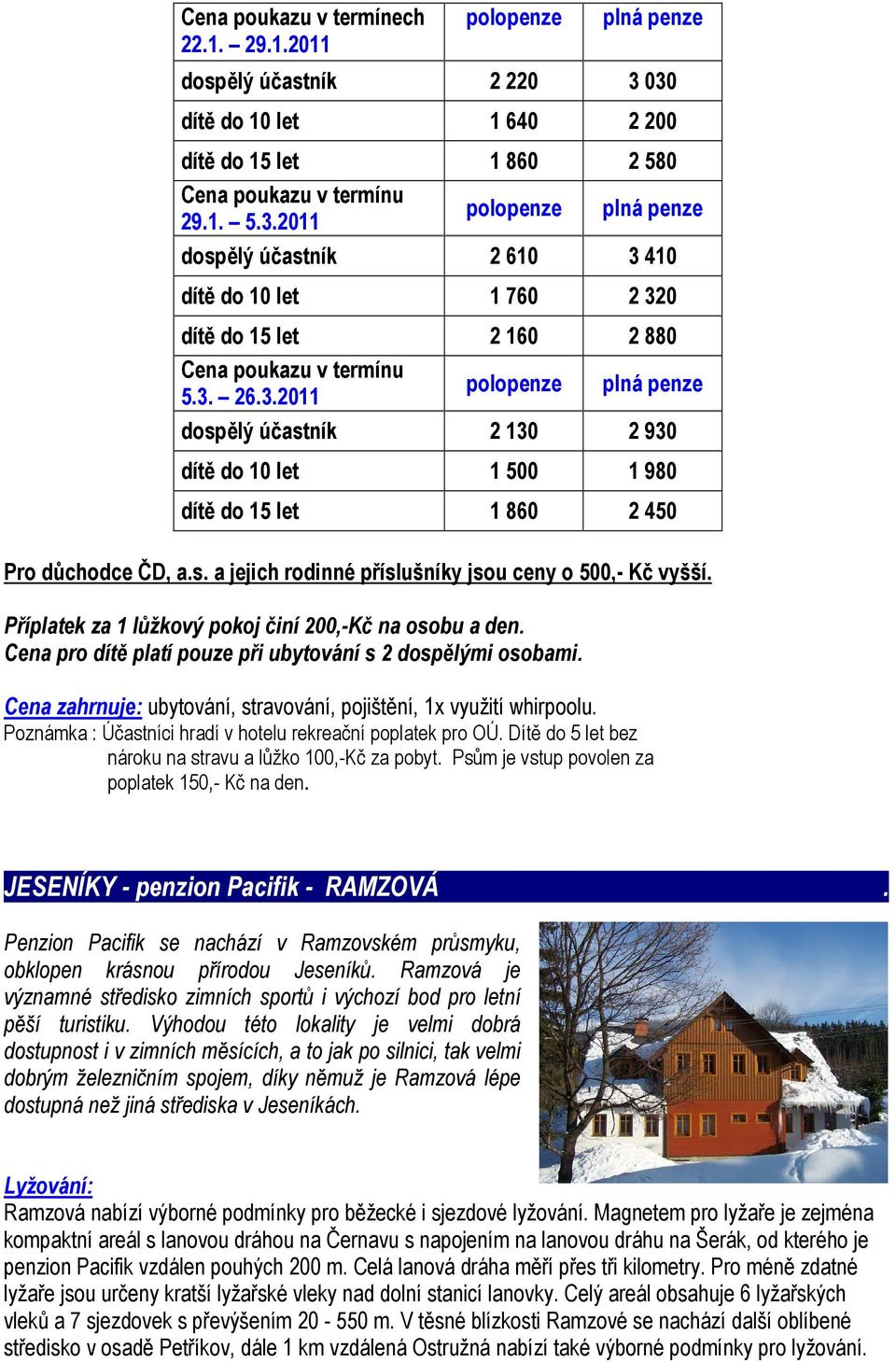 | Cena poukazu v termínech 22.1. – 29.1.2011 | polopenze | plná penze |
|---|---|---|
| dospělý účastník | 2 220 | 3 030 |
| dítě do 10 let | 1 640 | 2 200 |
| dítě do 15 let | 1 860 | 2 580 |
| Cena poukazu v termínu 29.1. – 5.3.2011 | polopenze | plná penze |
| dospělý účastník | 2 610 | 3 410 |
| dítě do 10 let | 1 760 | 2 320 |
| dítě do 15 let | 2 160 | 2 880 |
| Cena poukazu v termínu 5.3. – 26.3.2011 | polopenze | plná penze |
| dospělý účastník | 2 130 | 2 930 |
| dítě do 10 let | 1 500 | 1 980 |
| dítě do 15 let | 1 860 | 2 450 |

Pro důchodce ČD, a.s. a jejich rodinné příslušníky jsou ceny o 500,- Kč vyšší.

Příplatek za 1 lůžkový pokoj činí 200,-Kč na osobu a den.
Cena pro dítě platí pouze při ubytování s 2 dospělými osobami.

Cena zahrnuje: ubytování, stravování, pojištění, 1x využití whirpoolu.
Poznámka : Účastníci hradí v hotelu rekreační poplatek pro OÚ. Dítě do 5 let bez nároku na stravu a lůžko 100,-Kč za pobyt. Psům je vstup povolen za poplatek 150,- Kč na den.

JESENÍKY - penzion Pacifik - RAMZOVÁ .

Penzion Pacifik se nachází v Ramzovském průsmyku, obklopen krásnou přírodou Jeseníků. Ramzová je významné středisko zimních sportů i výchozí bod pro letní pěší turistiku. Výhodou této lokality je velmi dobrá dostupnost i v zimních měsících, a to jak po silnici, tak velmi dobrým železničním spojem, díky němuž je Ramzová lépe dostupná než jiná střediska v Jeseníkách.

Lyžování:
Ramzová nabízí výborné podmínky pro běžecké i sjezdové lyžování. Magnetem pro lyžaře je zejména kompaktní areál s lanovou dráhou na Černavu s napojením na lanovou dráhu na Šerák, od kterého je penzion Pacifik vzdálen pouhých 200 m. Celá lanová dráha měří přes tři kilometry. Pro méně zdatné lyžaře jsou určeny kratší lyžařské vleky nad dolní stanicí lanovky. Celý areál obsahuje 6 lyžařských vleků a 7 sjezdovek s převýšením 20 - 550 m. V těsné blízkosti Ramzové se nachází další oblíbené středisko v osadě Petříkov, dále 1 km vzdálená Ostružná nabízí také výborné podmínky pro lyžování.